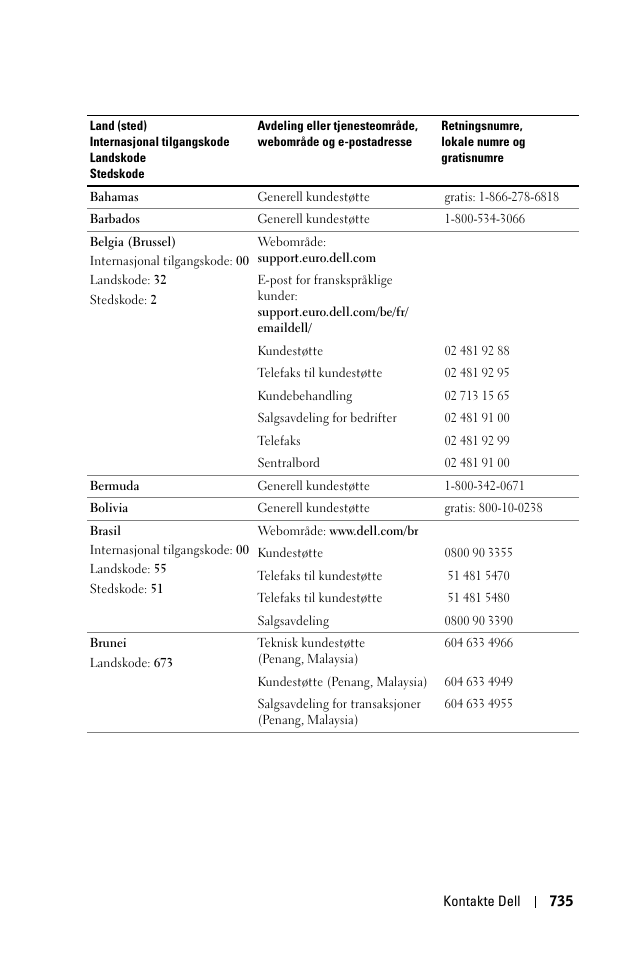 | Land (sted) Internasjonal tilgangskode Landskode Stedskode | Avdeling eller tjenesteområde, webområde og e-postadresse | Retningsnumre, lokale numre og gratisnumre |
|---|---|---|
| Bahamas | Generell kundestøtte | gratis: 1-866-278-6818 |
| Barbados | Generell kundestøtte | 1-800-534-3066 |
| Belgia (Brussel) Internasjonal tilgangskode: 00 Landskode: 32 Stedskode: 2 | Webområde: support.euro.dell.com | |
| | E-post for franskspråklige kunder: support.euro.dell.com/be/fr/emaildell/ | |
| | Kundestøtte | 02 481 92 88 |
| | Telefaks til kundestøtte | 02 481 92 95 |
| | Kundebehandling | 02 713 15 65 |
| | Salgsavdeling for bedrifter | 02 481 91 00 |
| | Telefaks | 02 481 92 99 |
| | Sentralbord | 02 481 91 00 |
| Bermuda | Generell kundestøtte | 1-800-342-0671 |
| Bolivia | Generell kundestøtte | gratis: 800-10-0238 |
| Brasil Internasjonal tilgangskode: 00 Landskode: 55 Stedskode: 51 | Webområde: www.dell.com/br | |
| | Kundestøtte | 0800 90 3355 |
| | Telefaks til kundestøtte | 51 481 5470 |
| | Telefaks til kundestøtte | 51 481 5480 |
| | Salgsavdeling | 0800 90 3390 |
| Brunei Landskode: 673 | Teknisk kundestøtte (Penang, Malaysia) | 604 633 4966 |
| | Kundestøtte (Penang, Malaysia) | 604 633 4949 |
| | Salgsavdeling for transaksjoner (Penang, Malaysia) | 604 633 4955 |

Kontakte Dell | 735